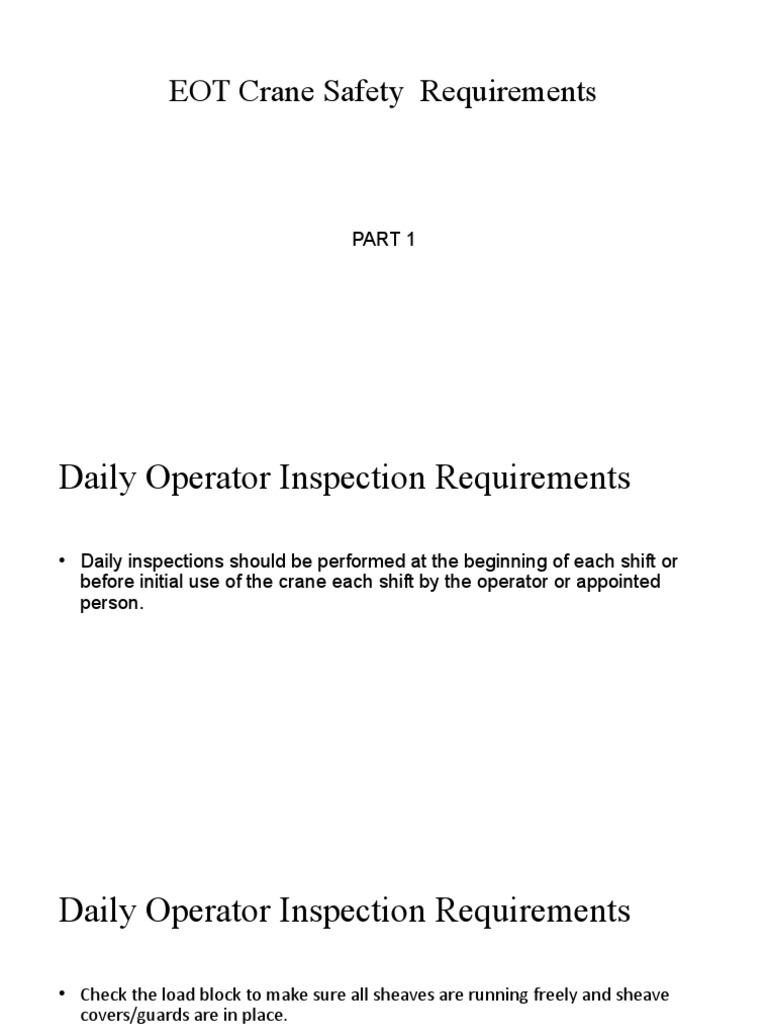 EOT Crane Safety Requirements

PART 1

Daily Operator Inspection Requirements

• Daily inspections should be performed at the beginning of each shift or before initial use of the crane each shift by the operator or appointed person.

Daily Operator Inspection Requirements

• Check the load block to make sure all sheaves are running freely and sheave covers/guards are in place.